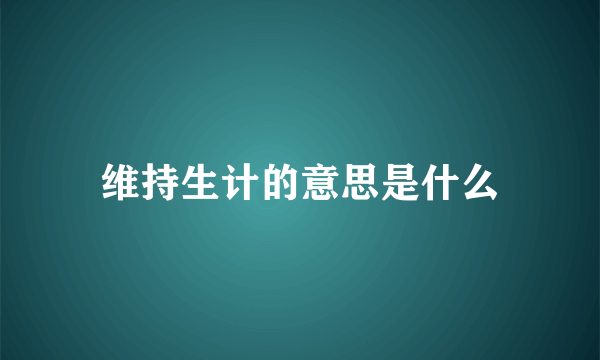 维持生计的意思是什么